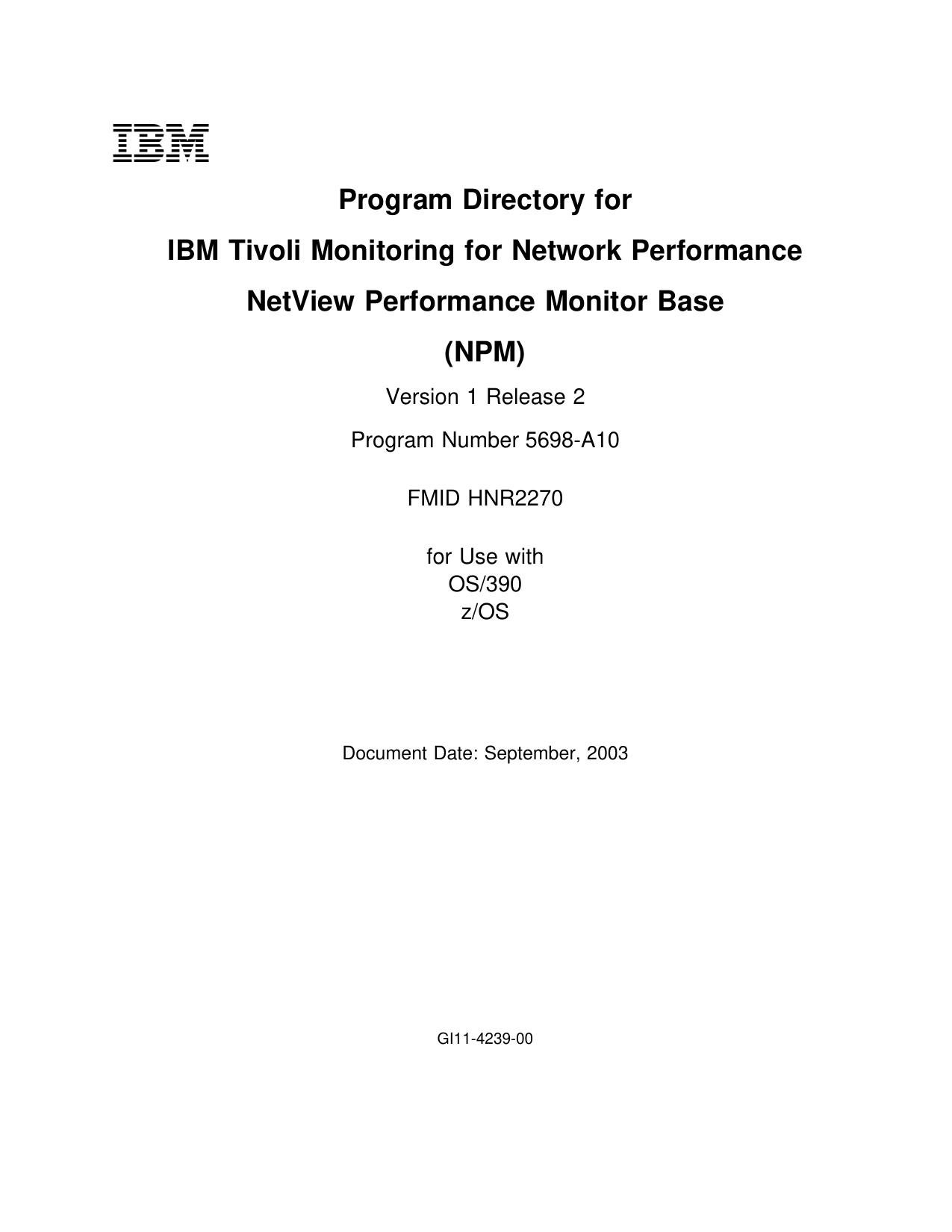 IBM

Program Directory for

IBM Tivoli Monitoring for Network Performance

NetView Performance Monitor Base

(NPM)

Version 1 Release 2

Program Number 5698-A10

FMID HNR2270

for Use with
OS/390
z/OS

Document Date: September, 2003

GI11-4239-00